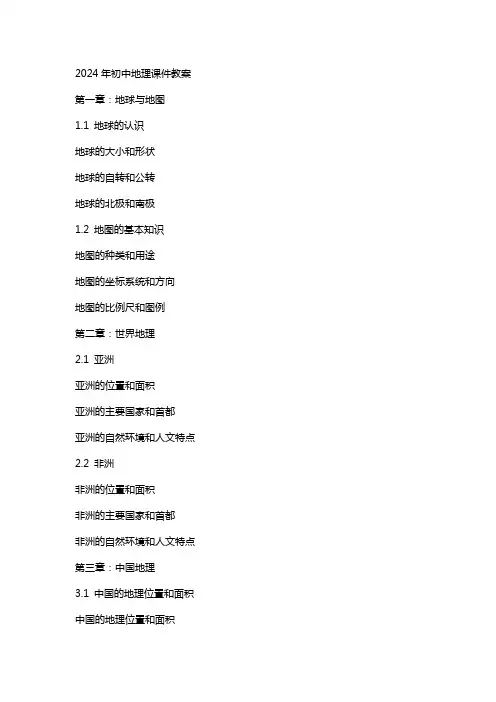 2024 年初中地理课件教案

第一章：地球与地图

1.1 地球的认识

地球的大小和形状

地球的自转和公转

地球的北极和南极

1.2 地图的基本知识

地图的种类和用途

地图的坐标系统和方向

地图的比例尺和图例

第二章：世界地理

2.1 亚洲

亚洲的位置和面积

亚洲的主要国家和首都

亚洲的自然环境和人文特点

2.2 非洲

非洲的位置和面积

非洲的主要国家和首都

非洲的自然环境和人文特点

第三章：中国地理

3.1 中国的地理位置和面积

中国的地理位置和面积